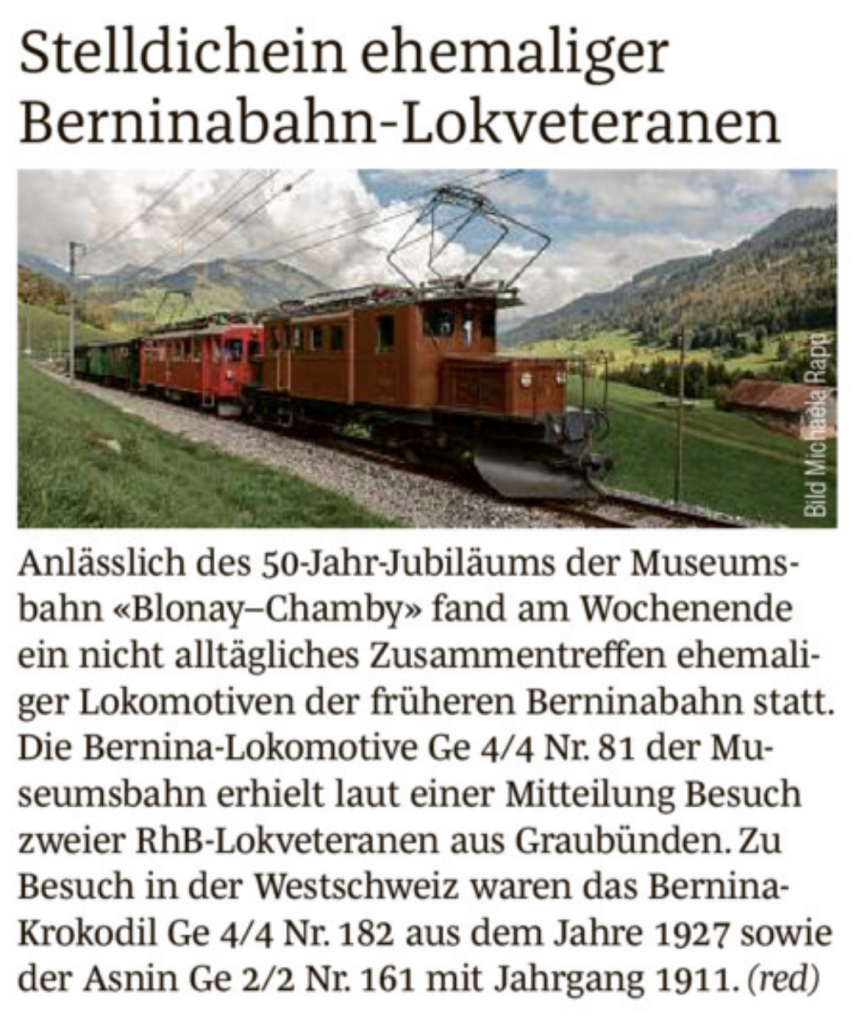 Stelldichein ehemaliger Berninabahn-Lokveteranen

Bild Michaela Rapp

Anlässlich des 50-Jahr-Jubiläums der Museumsbahn «Blonay–Chamby» fand am Wochenende ein nicht alltägliches Zusammentreffen ehemaliger Lokomotiven der früheren Berninabahn statt. Die Bernina-Lokomotive Ge 4/4 Nr. 81 der Museumsbahn erhielt laut einer Mitteilung Besuch zweier RhB-Lokveteranen aus Graubünden. Zu Besuch in der Westschweiz waren das Bernina-Krokodil Ge 4/4 Nr. 182 aus dem Jahre 1927 sowie der Asnin Ge 2/2 Nr. 161 mit Jahrgang 1911. (red)